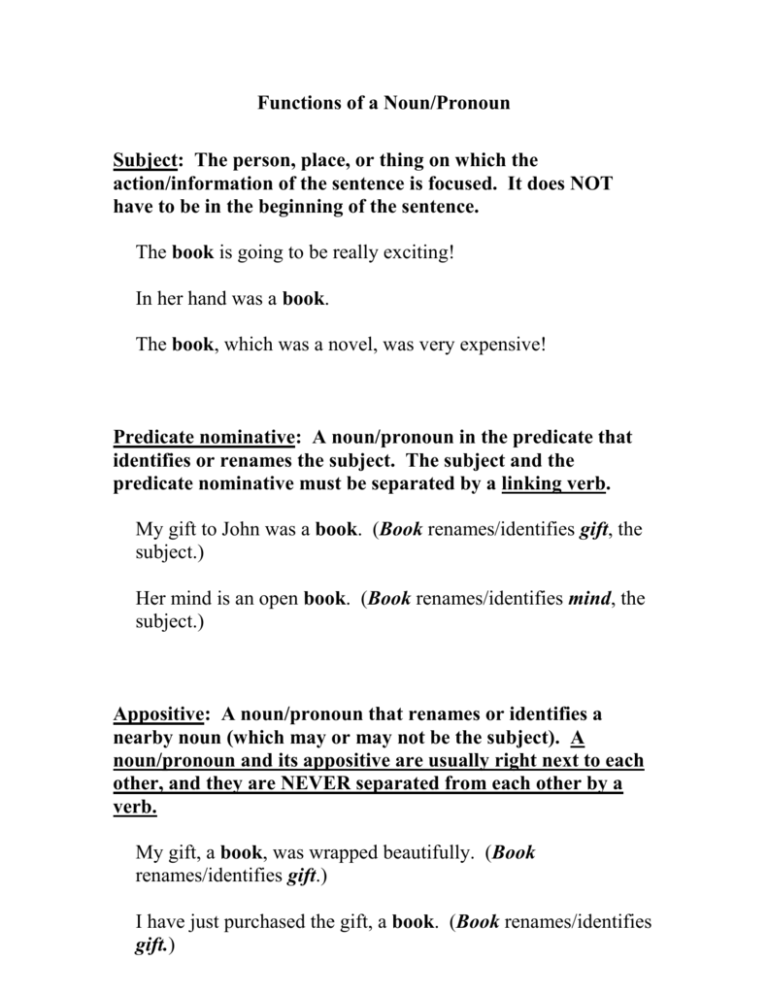 Functions of a Noun/Pronoun

Subject: The person, place, or thing on which the action/information of the sentence is focused. It does NOT have to be in the beginning of the sentence.

The book is going to be really exciting!

In her hand was a book.

The book, which was a novel, was very expensive!

Predicate nominative: A noun/pronoun in the predicate that identifies or renames the subject. The subject and the predicate nominative must be separated by a linking verb.

My gift to John was a book. (Book renames/identifies gift, the subject.)

Her mind is an open book. (Book renames/identifies mind, the subject.)

Appositive: A noun/pronoun that renames or identifies a nearby noun (which may or may not be the subject). A noun/pronoun and its appositive are usually right next to each other, and they are NEVER separated from each other by a verb.

My gift, a book, was wrapped beautifully. (Book renames/identifies gift.)

I have just purchased the gift, a book. (Book renames/identifies gift.)